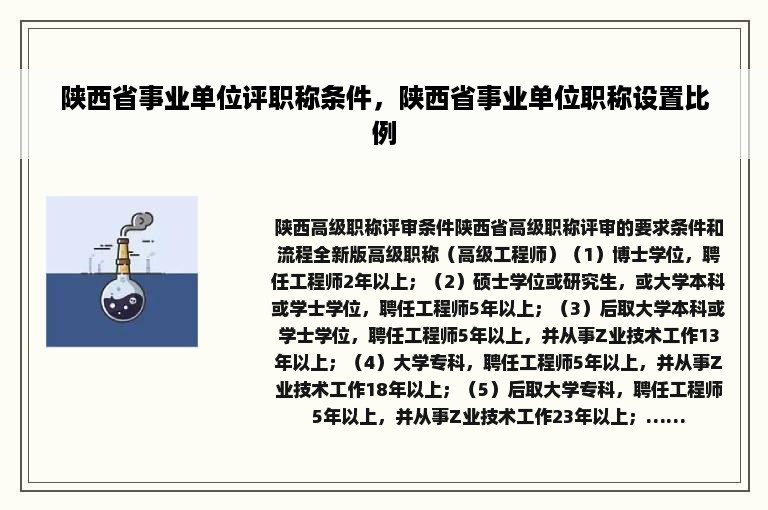 陕西省事业单位评职称条件，陕西省事业单位职称设置比例

陕西高级职称评审条件陕西省高级职称评审的要求条件和流程全新版高级职称（高级工程师）（1）博士学位，聘任工程师2年以上；（2）硕士学位或研究生，或大学本科或学士学位，聘任工程师5年以上；（3）后取大学本科或学士学位，聘任工程师5年以上，并从事Z业技术工作13年以上；（4）大学专科，聘任工程师5年以上，并从事Z业技术工作18年以上；（5）后取大学专科，聘任工程师5年以上，并从事Z业技术工作23年以上；......